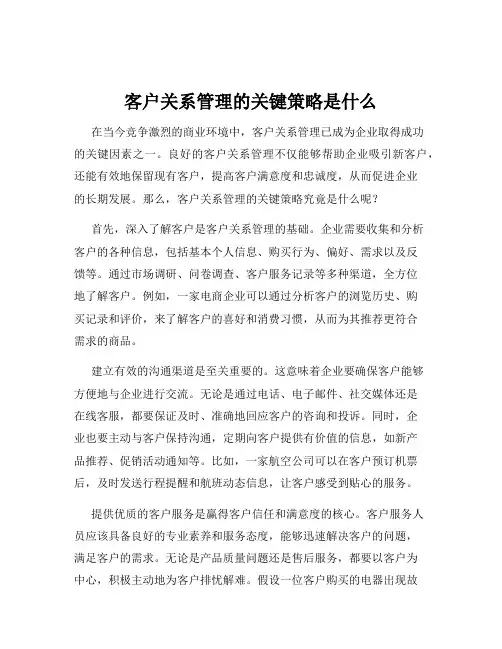 客户关系管理的关键策略是什么

在当今竞争激烈的商业环境中，客户关系管理已成为企业取得成功的关键因素之一。良好的客户关系管理不仅能够帮助企业吸引新客户，还能有效地保留现有客户，提高客户满意度和忠诚度，从而促进企业的长期发展。那么，客户关系管理的关键策略究竟是什么呢？

首先，深入了解客户是客户关系管理的基础。企业需要收集和分析客户的各种信息，包括基本个人信息、购买行为、偏好、需求以及反馈等。通过市场调研、问卷调查、客户服务记录等多种渠道，全方位地了解客户。例如，一家电商企业可以通过分析客户的浏览历史、购买记录和评价，来了解客户的喜好和消费习惯，从而为其推荐更符合需求的商品。

建立有效的沟通渠道是至关重要的。这意味着企业要确保客户能够方便地与企业进行交流。无论是通过电话、电子邮件、社交媒体还是在线客服，都要保证及时、准确地回应客户的咨询和投诉。同时，企业也要主动与客户保持沟通，定期向客户提供有价值的信息，如新产品推荐、促销活动通知等。比如，一家航空公司可以在客户预订机票后，及时发送行程提醒和航班动态信息，让客户感受到贴心的服务。

提供优质的客户服务是赢得客户信任和满意度的核心。客户服务人员应该具备良好的专业素养和服务态度，能够迅速解决客户的问题，满足客户的需求。无论是产品质量问题还是售后服务，都要以客户为中心，积极主动地为客户排忧解难。假设一位客户购买的电器出现故